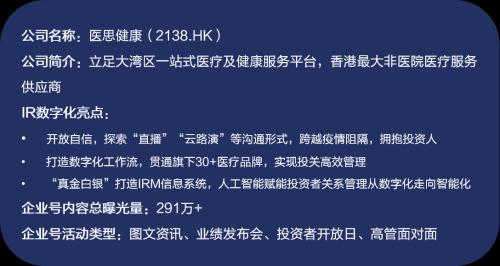 公司名称：医思健康（2138.HK）

公司简介：立足大湾区一站式医疗及健康服务平台，香港最大非医院医疗服务供应商

IR数字化亮点：

• 开放自信，探索“直播”“云路演”等沟通形式，跨越疫情阻隔，拥抱投资人

• 打造数字化工作流，贯通旗下30+医疗品牌，实现投关高效管理

• “真金白银”打造IRM信息系统，人工智能赋能投资者关系管理从数字化走向智能化

企业号内容总曝光量：291万+

企业号活动类型：图文资讯、业绩发布会、投资者开放日、高管面对面